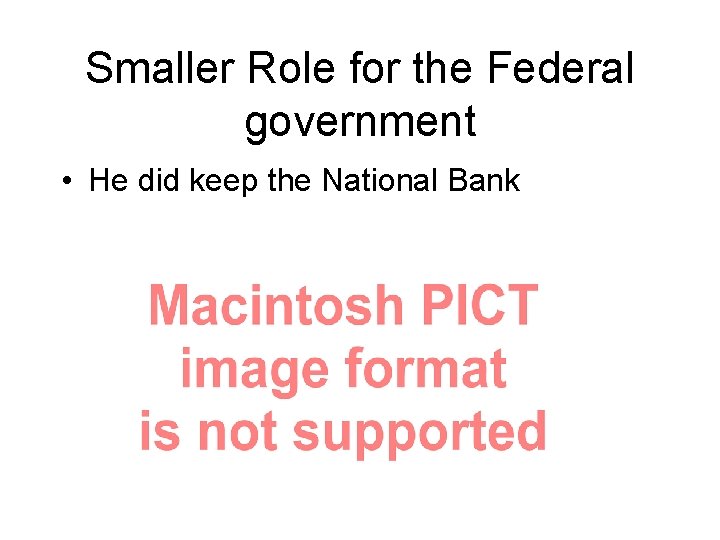 Smaller Role for the Federal government

• He did keep the National Bank

Macintosh PICT image format is not supported